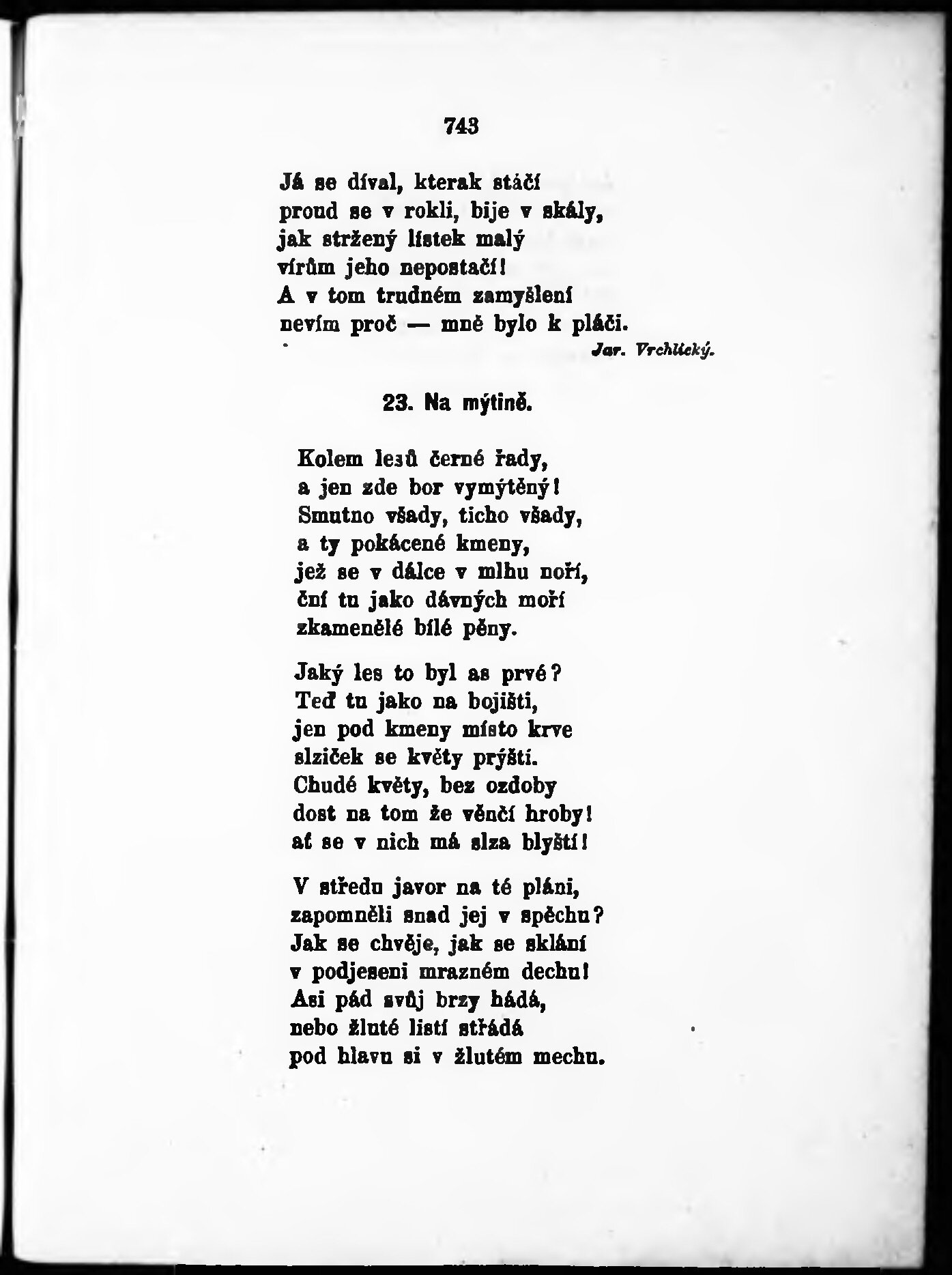 743

Já se díval, kterak stáčí
proud se v rokli, bije v skály,
jak stržený lístek malý
vírům jeho nepostačí!
A v tom trudném zamyšlení
nevím proč — mně bylo k pláči.

Jar. Vrchlický.

23. Na mýtině.

Kolem lesů černé řady,
a jen zde bor vymýtěný!
Smutno všady, ticho všady,
a ty pokácené kmeny,
jež se v dálce v mlhu noří,
ční tu jako dávných moří
zkamenělé bílé pěny.

Jaký les to byl as prvé?
Teď tu jako na bojišti,
jen pod kmeny místo krve
slziček se květy prýští.
Chudé květy, bez ozdoby
dost na tom že věnčí hroby!
ať se v nich má slza blyští!

V středu javor na té pláni,
zapomněli snad jej v spěchu?
Jak se chvěje, jak se sklání
v podjeseni mrazném dechu!
Asi pád svůj brzy hádá,
nebo žluté listí střádá
pod hlavu si v žlutém mechu.